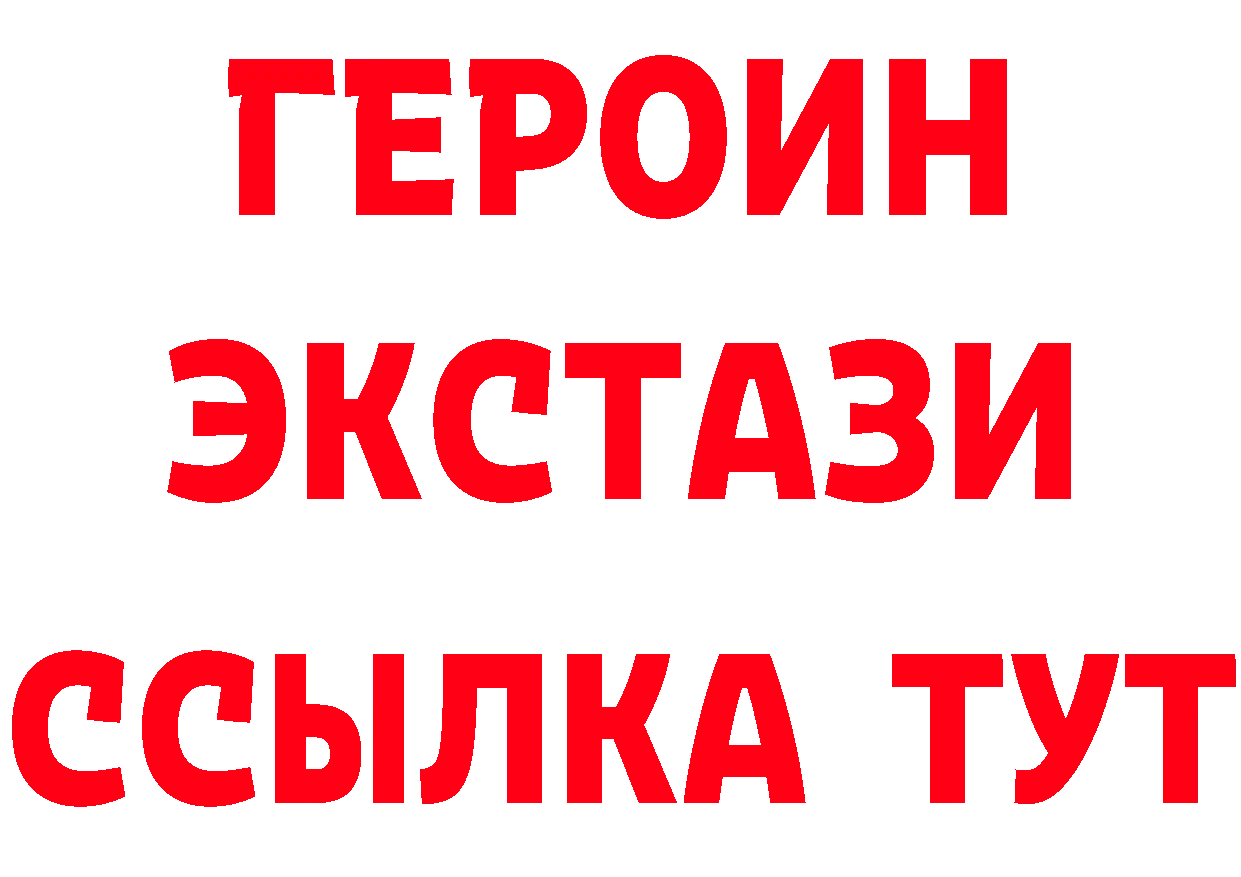 ГЕРОИН
ЭКСТАЗИ
ССЫЛКА ТУТ